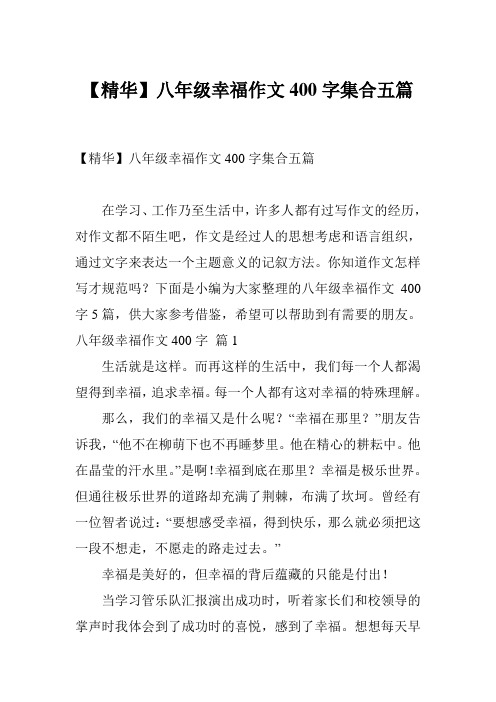 【精华】八年级幸福作文 400 字集合五篇

【精华】八年级幸福作文 400 字集合五篇

在学习、工作乃至生活中，许多人都有过写作文的经历，对作文都不陌生吧，作文是经过人的思想考虑和语言组织，通过文字来表达一个主题意义的记叙方法。你知道作文怎样写才规范吗？下面是小编为大家整理的八年级幸福作文 400 字 5 篇，供大家参考借鉴，希望可以帮助到有需要的朋友。

八年级幸福作文 400 字 篇 1

生活就是这样。而再这样的生活中，我们每一个人都渴望得到幸福，追求幸福。每一个人都有这对幸福的特殊理解。

那么，我们的幸福又是什么呢？“幸福在那里？”朋友告诉我，“他不在柳荫下也不再睡梦里。他在精心的耕耘中。他在晶莹的汗水里。”是啊！幸福到底在那里？幸福是极乐世界。但通往极乐世界的道路却充满了荆棘，布满了坎坷。曾经有一位智者说过：“要想感受幸福，得到快乐，那么就必须把这一段不想走，不愿走的路走过去。”

幸福是美好的，但幸福的背后蕴藏的只能是付出！

当学习管乐队汇报演出成功时，听着家长们和校领导的掌声时我体会到了成功时的喜悦，感到了幸福。想想每天早